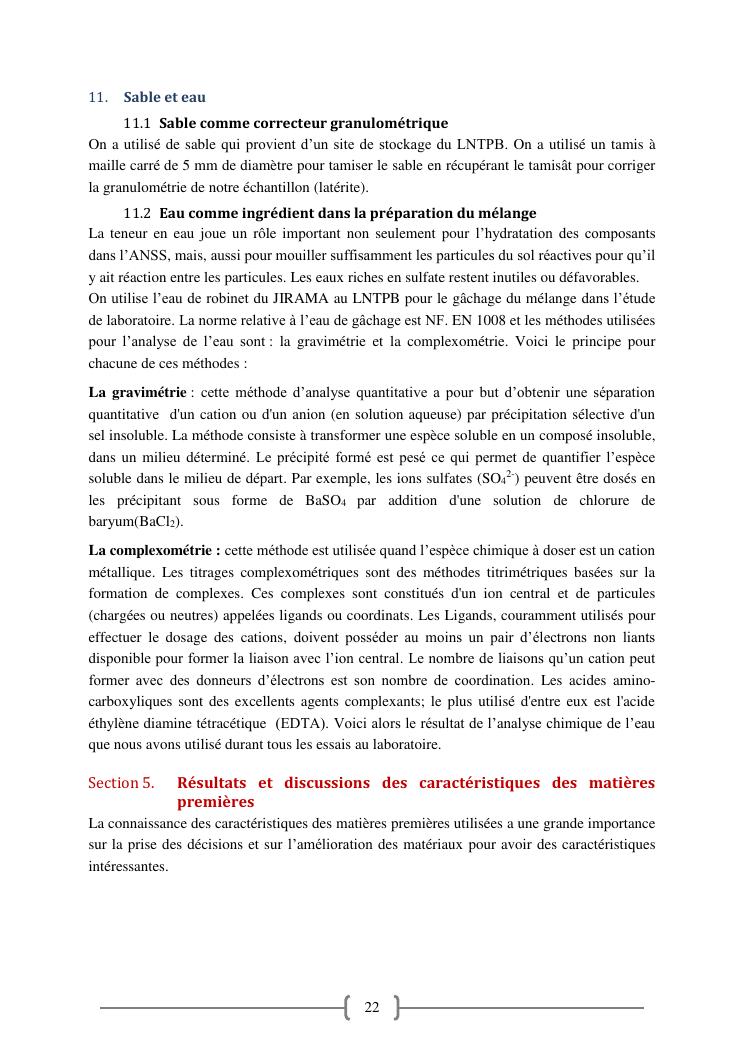 11. Sable et eau

11.1 Sable comme correcteur granulométrique

On a utilisé de sable qui provient d'un site de stockage du LNTPB. On a utilisé un tamis à maille carré de 5 mm de diamètre pour tamiser le sable en récupérant le tamisât pour corriger la granulométrie de notre échantillon (latérite).

11.2 Eau comme ingrédient dans la préparation du mélange

La teneur en eau joue un rôle important non seulement pour l'hydratation des composants dans l'ANSS, mais, aussi pour mouiller suffisamment les particules du sol réactives pour qu'il y ait réaction entre les particules. Les eaux riches en sulfate restent inutiles ou défavorables.
On utilise l'eau de robinet du JIRAMA au LNTPB pour le gâchage du mélange dans l'étude de laboratoire. La norme relative à l'eau de gâchage est NF. EN 1008 et les méthodes utilisées pour l'analyse de l'eau sont : la gravimétrie et la complexométrie. Voici le principe pour chacune de ces méthodes :

La gravimétrie : cette méthode d'analyse quantitative a pour but d'obtenir une séparation quantitative d'un cation ou d'un anion (en solution aqueuse) par précipitation sélective d'un sel insoluble. La méthode consiste à transformer une espèce soluble en un composé insoluble, dans un milieu déterminé. Le précipité formé est pesé ce qui permet de quantifier l'espèce soluble dans le milieu de départ. Par exemple, les ions sulfates ($SO_4^{2-}$) peuvent être dosés en les précipitant sous forme de $BaSO_4$ par addition d'une solution de chlorure de baryum($BaCl_2$).

La complexométrie : cette méthode est utilisée quand l'espèce chimique à doser est un cation métallique. Les titrages complexométriques sont des méthodes titrimétriques basées sur la formation de complexes. Ces complexes sont constitués d'un ion central et de particules (chargées ou neutres) appelées ligands ou coordinats. Les Ligands, couramment utilisés pour effectuer le dosage des cations, doivent posséder au moins un pair d'électrons non liants disponible pour former la liaison avec l'ion central. Le nombre de liaisons qu'un cation peut former avec des donneurs d'électrons est son nombre de coordination. Les acides amino-carboxyliques sont des excellents agents complexants; le plus utilisé d'entre eux est l'acide éthylène diamine tétracétique (EDTA). Voici alors le résultat de l'analyse chimique de l'eau que nous avons utilisé durant tous les essais au laboratoire.

Section 5. Résultats et discussions des caractéristiques des matières premières

La connaissance des caractéristiques des matières premières utilisées a une grande importance sur la prise des décisions et sur l'amélioration des matériaux pour avoir des caractéristiques intéressantes.

22